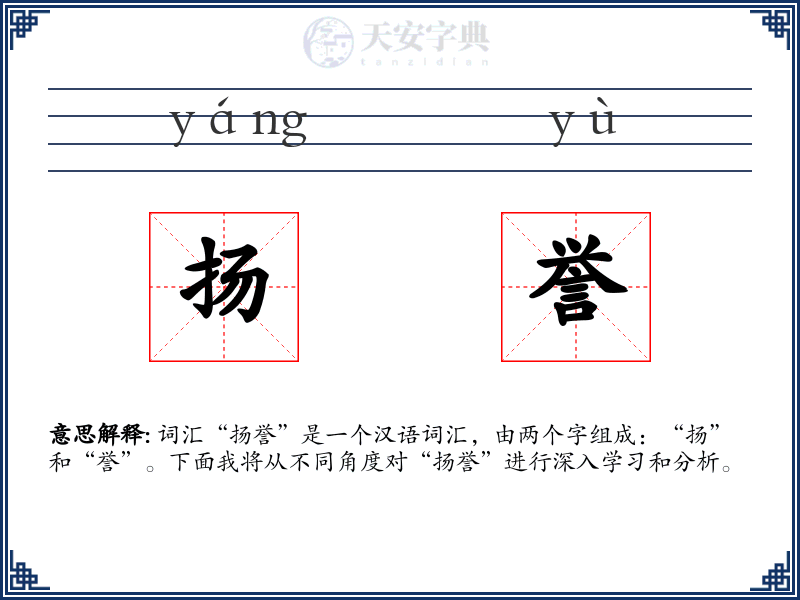 天安字典
tanzidian

yáng yù

扬 誉

意思解释: 词汇“扬誉”是一个汉语词汇，由两个字组成：“扬”和“誉”。下面我将从不同角度对“扬誉”进行深入学习和分析。